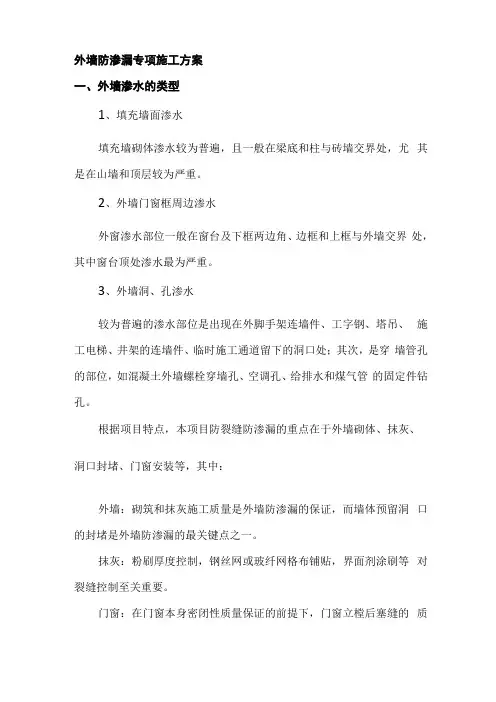 外墙防渗漏专项施工方案

一、外墙渗水的类型

1、填充墙面渗水

填充墙砌体渗水较为普遍，且一般在梁底和柱与砖墙交界处，尤 其是在山墙和顶层较为严重。

2、外墙门窗框周边渗水

外窗渗水部位一般在窗台及下框两边角、边框和上框与外墙交界 处，其中窗台顶处渗水最为严重。

3、外墙洞、孔渗水

较为普遍的渗水部位是出现在外脚手架连墙件、工字钢、塔吊、 施工电梯、井架的连墙件、临时施工通道留下的洞口处；其次，是穿 墙管孔的部位，如混凝土外墙螺栓穿墙孔、空调孔、给排水和煤气管 的固定件钻孔。

根据项目特点，本项目防裂缝防渗漏的重点在于外墙砌体、抹灰、

洞口封堵、门窗安装等，其中：

外墙：砌筑和抹灰施工质量是外墙防渗漏的保证，而墙体预留洞 口的封堵是外墙防渗漏的最关键点之一。

抹灰：粉刷厚度控制，钢丝网或玻纤网格布铺贴，界面剂涂刷等 对裂缝控制至关重要。

门窗：在门窗本身密闭性质量保证的前提下，门窗立樘后塞缝的 质